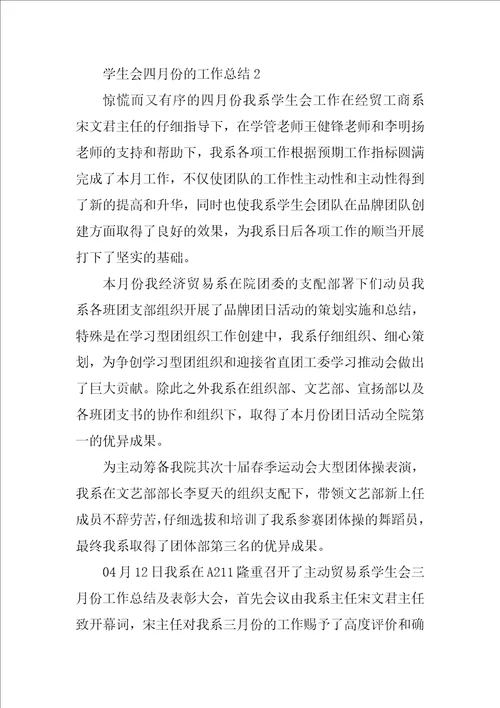 学生会四月份的工作总结 2

惊慌而又有序的四月份我系学生会工作在经贸工商系宋文君主任的仔细指导下，在学管老师王健锋老师和李明扬老师的支持和帮助下，我系各项工作根据预期工作指标圆满完成了本月工作，不仅使团队的工作性主动性和主动性得到了新的提高和升华，同时也使我系学生会团队在品牌团队创建方面取得了良好的效果，为我系日后各项工作的顺当开展打下了坚实的基础。

本月份我经济贸易系在院团委的支配部署下们动员我系各班团支部组织开展了品牌团日活动的策划实施和总结，特殊是在学习型团组织工作创建中，我系仔细组织、细心策划，为争创学习型团组织和迎接省直团工委学习推动会做出了巨大贡献。除此之外我系在组织部、文艺部、宣扬部以及各班团支书的协作和组织下，取得了本月份团日活动全院第一的优异成果。

为主动筹备我院其次十届春季运动会大型团体操表演，我系在文艺部部长李夏天的组织支配下，带领文艺部新上任成员不辞劳苦，仔细选拔和培训了我系参赛团体操的舞蹈员，最终我系取得了团体部第三名的优异成果。

04 月 12 日我系在 A211 隆重召开了主动贸易系学生会三月份工作总结及表彰大会，首先会议由我系主任宋文君主任致开幕词，宋主任对我系三月份的工作赐予了高度评价和确